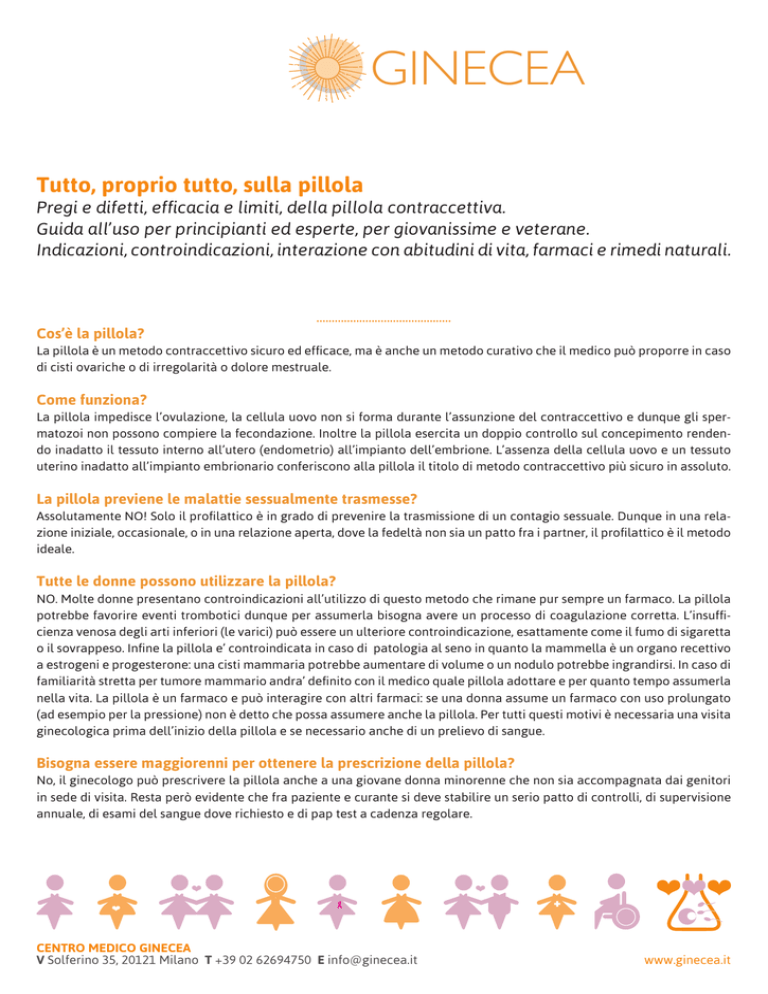 GINECEA

Tutto, proprio tutto, sulla pillola
Pregi e difetti, efficacia e limiti, della pillola contraccettiva.
Guida all'uso per principianti ed esperte, per giovanissime e veterane.
Indicazioni, controindicazioni, interazione con abitudini di vita, farmaci e rimedi naturali.

Cos'è la pillola?
La pillola è un metodo contraccettivo sicuro ed efficace, ma è anche un metodo curativo che il medico può proporre in caso di cisti ovariche o di irregolarità o dolore mestruale.

Come funziona?
La pillola impedisce l'ovulazione, la cellula uovo non si forma durante l'assunzione del contraccettivo e dunque gli spermatozoi non possono compiere la fecondazione. Inoltre la pillola esercita un doppio controllo sul concepimento rendendo inadatto il tessuto interno all'utero (endometrio) all'impianto dell'embrione. L'assenza della cellula uovo e un tessuto uterino inadatto all'impianto embrionario conferiscono alla pillola il titolo di metodo contraccettivo più sicuro in assoluto.

La pillola previene le malattie sessualmente trasmesse?
Assolutamente NO! Solo il profilattico è in grado di prevenire la trasmissione di un contagio sessuale. Dunque in una relazione iniziale, occasionale, o in una relazione aperta, dove la fedeltà non sia un patto fra i partner, il profilattico è il metodo ideale.

Tutte le donne possono utilizzare la pillola?
NO. Molte donne presentano controindicazioni all'utilizzo di questo metodo che rimane pur sempre un farmaco. La pillola potrebbe favorire eventi trombotici dunque per assumerla bisogna avere un processo di coagulazione corretta. L'insufficienza venosa degli arti inferiori (le varici) può essere un ulteriore controindicazione, esattamente come il fumo di sigaretta o il sovrappeso. Infine la pillola e' controindicata in caso di patologia al seno in quanto la mammella è un organo recettivo a estrogeni e progesterone: una cisti mammaria potrebbe aumentare di volume o un nodulo potrebbe ingrandirsi. In caso di familiarità stretta per tumore mammario andra' definito con il medico quale pillola adottare e per quanto tempo assumerla nella vita. La pillola è un farmaco e può interagire con altri farmaci: se una donna assume un farmaco con uso prolungato (ad esempio per la pressione) non è detto che possa assumere anche la pillola. Per tutti questi motivi è necessaria una visita ginecologica prima dell'inizio della pillola e se necessario anche di un prelievo di sangue.

Bisogna essere maggiorenni per ottenere la prescrizione della pillola?
No, il ginecologo può prescrivere la pillola anche a una giovane donna minorenne che non sia accompagnata dai genitori in sede di visita. Resta però evidente che fra paziente e curante si deve stabilire un serio patto di controlli, di supervisione annuale, di esami del sangue dove richiesto e di pap test a cadenza regolare.

CENTRO MEDICO GINECEA
V Solferino 35, 20121 Milano T +39 02 62694750 E info@ginecea.it
www.ginecea.it